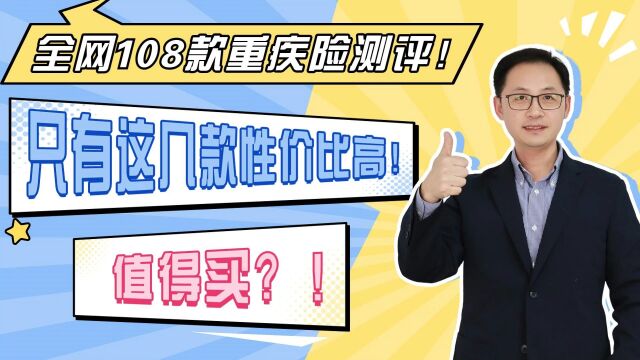 全网108款重疾险测评！

只有这几款性价比高！

值得买？！